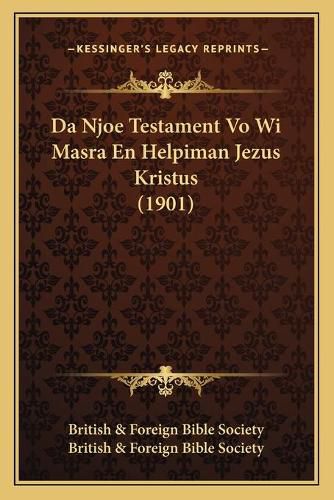 —KESSINGER'S LEGACY REPRINTS—

Da Njoe Testament Vo Wi Masra En Helpiman Jezus Kristus (1901)

British & Foreign Bible Society
British & Foreign Bible Society